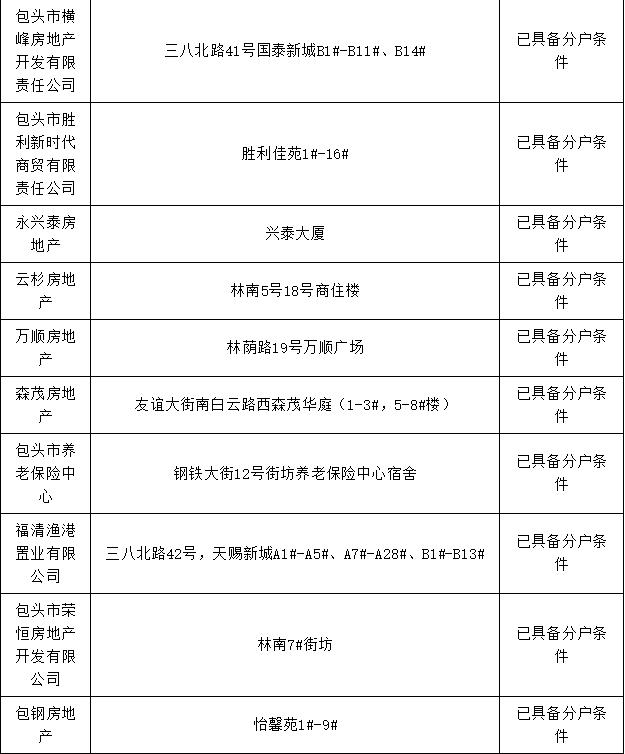 | | | |
|---|---|---|
| 包头市横峰房地产开发有限责任公司 | 三八北路41号国泰新城B1#-B11#、B14# | 已具备分户条件 |
| 包头市胜利新时代商贸有限责任公司 | 胜利佳苑1#-16# | 已具备分户条件 |
| 永兴泰房地产 | 兴泰大厦 | 已具备分户条件 |
| 云杉房地产 | 林南5号18号商住楼 | 已具备分户条件 |
| 万顺房地产 | 林荫路19号万顺广场 | 已具备分户条件 |
| 森茂房地产 | 友谊大街南白云路西森茂华庭（1-3#，5-8#楼） | 已具备分户条件 |
| 包头市养老保险中心 | 钢铁大街12号街坊养老保险中心宿舍 | 已具备分户条件 |
| 福清渔港置业有限公司 | 三八北路42号，天赐新城A1#-A5#、A7#-A28#、B1#-B13# | 已具备分户条件 |
| 包头市荣恒房地产开发有限公司 | 林南7#街坊 | 已具备分户条件 |
| 包钢房地产 | 怡馨苑1#-9# | 已具备分户条件 |